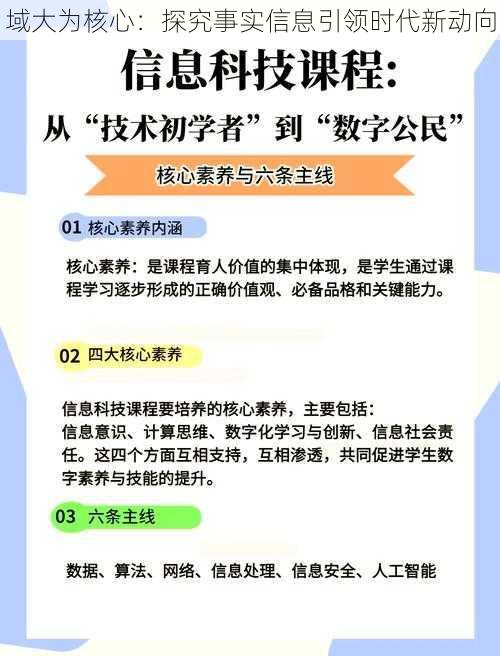 域大为核心：探究事实信息引领时代新动向

信息科技课程：

从“技术初学者”到“数字公民”

核心素养与六条主线

01 核心素养内涵

核心素养：是课程育人价值的集中体现，是学生通过课程学习逐步形成的正确价值观、必备品格和关键能力。

02 四大核心素养

信息科技课程要培养的核心素养，主要包括：
信息意识、计算思维、数字化学习与创新、信息社会责任。这四个方面互相支持，互相渗透，共同促进学生数字素养与技能的提升。

03 六条主线

数据、算法、网络、信息处理、信息安全、人工智能